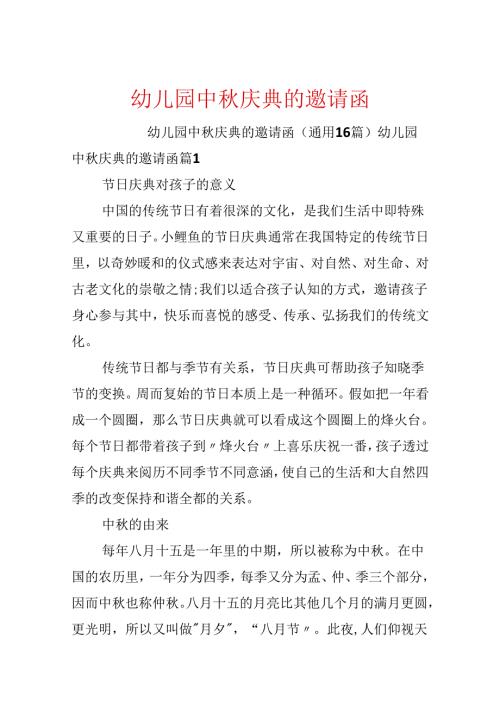 幼儿园中秋庆典的邀请函

幼儿园中秋庆典的邀请函（通用16篇）幼儿园中秋庆典的邀请函篇1

节日庆典对孩子的意义

中国的传统节日有着很深的文化，是我们生活中即特殊又重要的日子。小鲤鱼的节日庆典通常在我国特定的传统节日里，以奇妙暖和的仪式感来表达对宇宙、对自然、对生命、对古老文化的崇敬之情;我们以适合孩子认知的方式，邀请孩子身心参与其中，快乐而喜悦的感受、传承、弘扬我们的传统文化。

传统节日都与季节有关系，节日庆典可帮助孩子知晓季节的变换。周而复始的节日本质上是一种循环。假如把一年看成一个圆圈，那么节日庆典就可以看成这个圆圈上的烽火台。每个节日都带着孩子到〃烽火台〃上喜乐庆祝一番，孩子透过每个庆典来阅历不同季节不同意涵，使自己的生活和大自然四季的改变保持和谐全都的关系。

中秋的由来

每年八月十五是一年里的中期，所以被称为中秋。在中国的农历里，一年分为四季，每季又分为孟、仲、季三个部分，因而中秋也称仲秋。八月十五的月亮比其他几个月的满月更圆，更光明，所以又叫做"月夕"，“八月节〃。此夜，人们仰视天